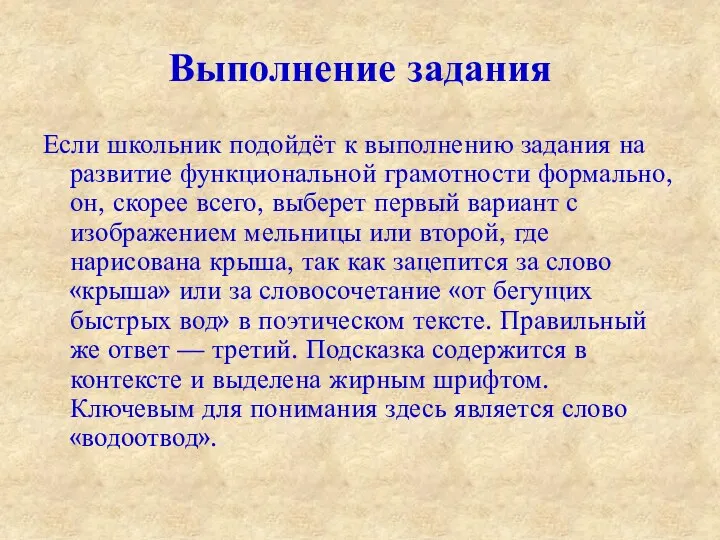 Выполнение задания

Если школьник подойдёт к выполнению задания на развитие функциональной грамотности формально, он, скорее всего, выберет первый вариант с изображением мельницы или второй, где нарисована крыша, так как зацепится за слово «крыша» или за словосочетание «от бегущих быстрых вод» в поэтическом тексте. Правильный же ответ — третий. Подсказка содержится в контексте и выделена жирным шрифтом. Ключевым для понимания здесь является слово «водоотвод».